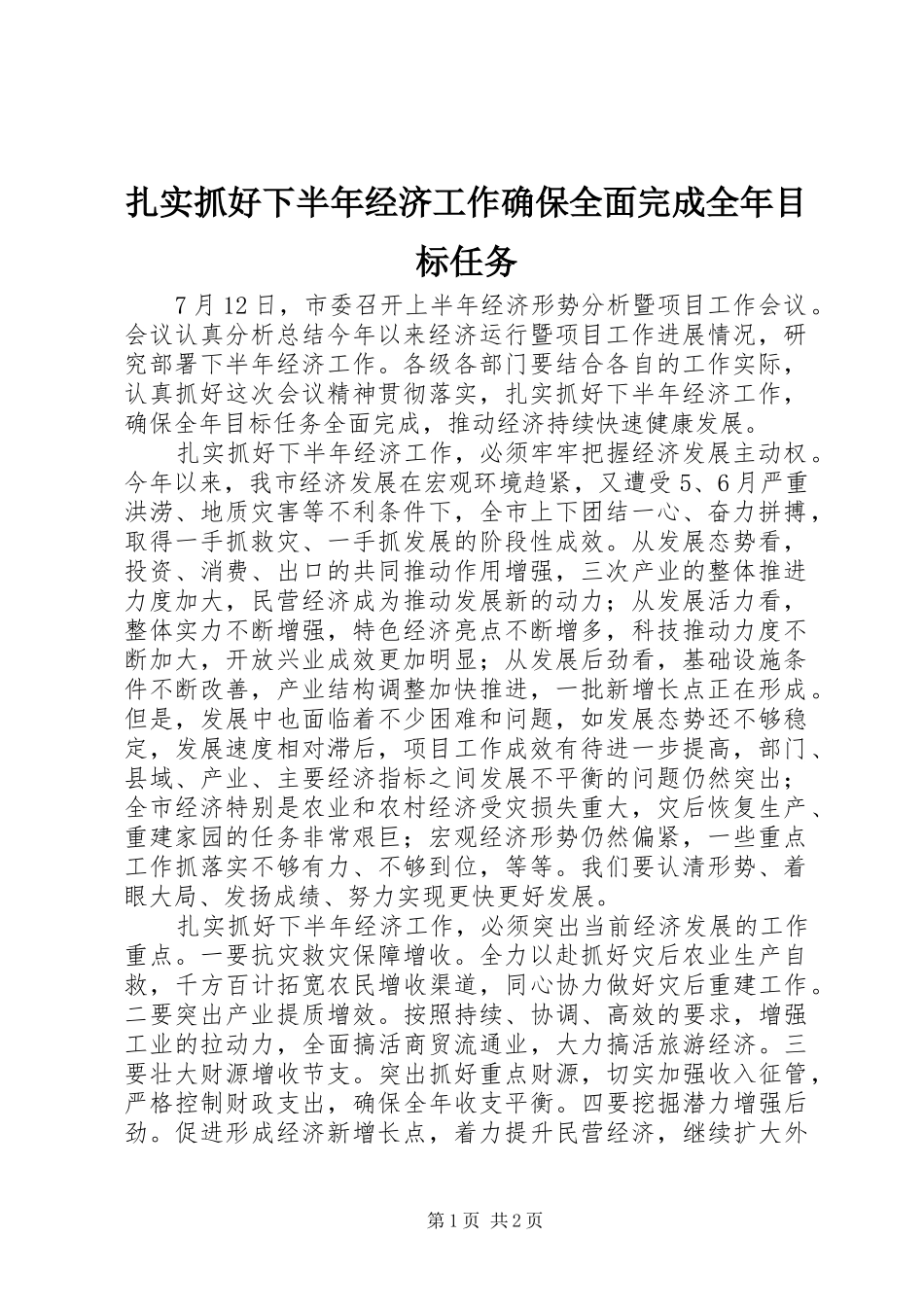 扎实抓好下半年经济工作确保全面完成全年目标任务

7月12日，市委召开上半年经济形势分析暨项目工作会议。会议认真分析总结今年以来经济运行暨项目工作进展情况，研究部署下半年经济工作。各级各部门要结合各自的工作实际，认真抓好这次会议精神贯彻落实，扎实抓好下半年经济工作，确保全年目标任务全面完成，推动经济持续快速健康发展。

扎实抓好下半年经济工作，必须牢牢把握经济发展主动权。今年以来，我市经济发展在宏观环境趋紧，又遭受5、6月严重洪涝、地质灾害等不利条件下，全市上下团结一心、奋力拼搏，取得一手抓救灾、一手抓发展的阶段性成效。从发展态势看，投资、消费、出口的共同推动作用增强，三次产业的整体推进力度加大，民营经济成为推动发展新的动力；从发展活力看，整体实力不断增强，特色经济亮点不断增多，科技推动力度不断加大，开放兴业成效更加明显；从发展后劲看，基础设施条件不断改善，产业结构调整加快推进，一批新增长点正在形成。但是，发展中也面临着不少困难和问题，如发展态势还不够稳定，发展速度相对滞后，项目工作成效有待进一步提高，部门、县域、产业、主要经济指标之间发展不平衡的问题仍然突出；全市经济特别是农业和农村经济受灾损失重大，灾后恢复生产、重建家园的任务非常艰巨；宏观经济形势仍然偏紧，一些重点工作抓落实不够有力、不够到位，等等。我们要认清形势、着眼大局、发扬成绩、努力实现更快更好发展。

扎实抓好下半年经济工作，必须突出当前经济发展的工作重点。一要抗灾救灾保障增收。全力以赴抓好灾后农业生产自救，千方百计拓宽农民增收渠道，同心协力做好灾后重建工作。二要突出产业提质增效。按照持续、协调、高效的要求，增强工业的拉动力，全面搞活商贸流通业，大力搞活旅游经济。三要壮大财源增收节支。突出抓好重点财源，切实加强收入征管，严格控制财政支出，确保全年收支平衡。四要挖掘潜力增强后劲。促进形成经济新增长点，着力提升民营经济，继续扩大外

第1页 共2页